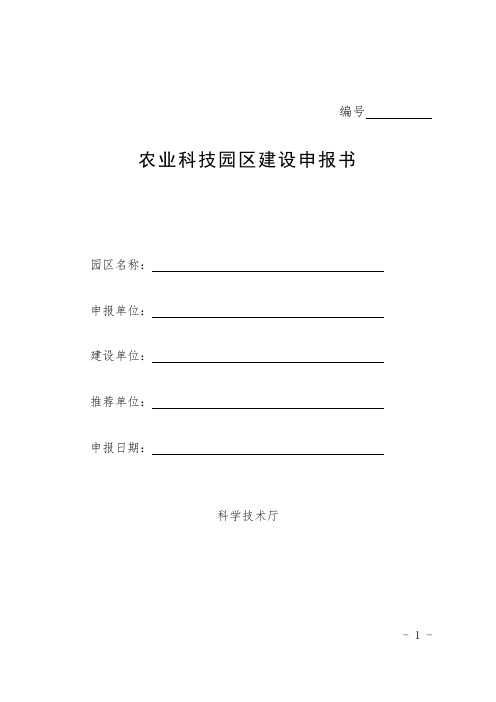 编号

农业科技园区建设申报书

园区名称：

申报单位：

建设单位：

推荐单位：

申报日期：

科学技术厅

- 1 -